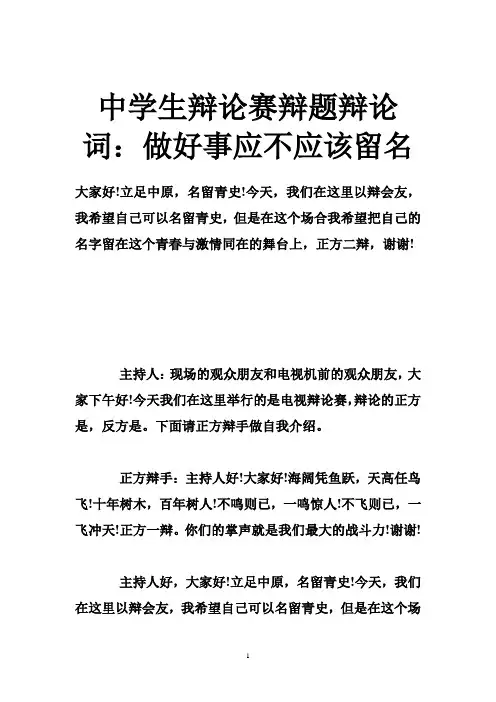 中学生辩论赛辩题辩论词：做好事应不应该留名

大家好!立足中原，名留青史!今天，我们在这里以辩会友，我希望自己可以名留青史，但是在这个场合我希望把自己的名字留在这个青春与激情同在的舞台上，正方二辩，谢谢!

主持人：现场的观众朋友和电视机前的观众朋友，大家下午好!今天我们在这里举行的是电视辩论赛，辩论的正方是，反方是。下面请正方辩手做自我介绍。

正方辩手：主持人好!大家好!海阔凭鱼跃，天高任鸟飞!十年树木，百年树人!不鸣则已，一鸣惊人!不飞则已，一飞冲天!正方一辩。你们的掌声就是我们最大的战斗力!谢谢!

主持人好，大家好!立足中原，名留青史!今天，我们在这里以辩会友，我希望自己可以名留青史，但是在这个场

1